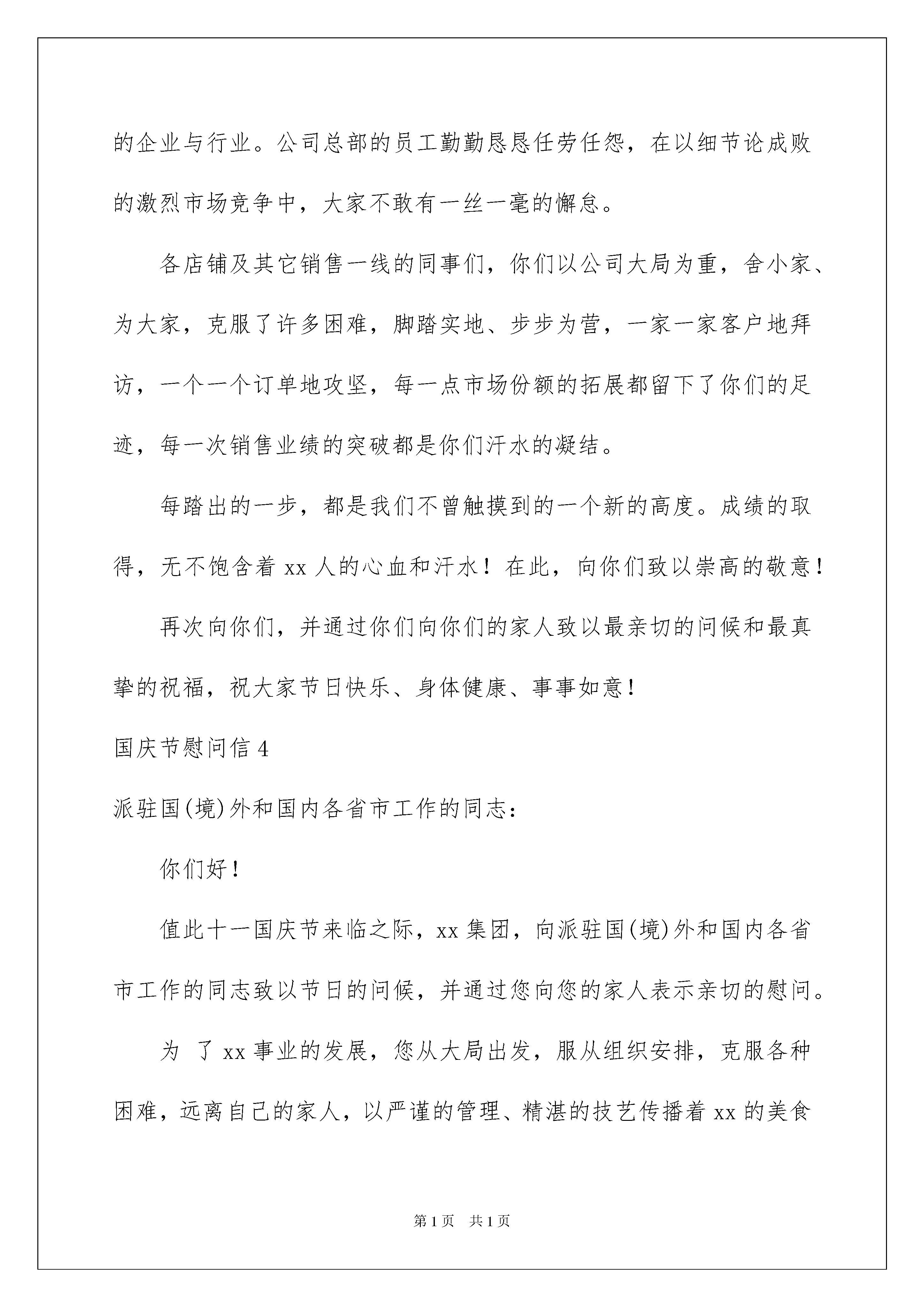 的企业与行业。公司总部的员工勤勤恳恳任劳任怨，在以细节论成败的激烈市场竞争中，大家不敢有一丝一毫的懈怠。

各店铺及其它销售一线的同事们，你们以公司大局为重，舍小家、为大家，克服了许多困难，脚踏实地、步步为营，一家一家客户地拜访，一个一个订单地攻坚，每一点市场份额的拓展都留下了你们的足迹，每一次销售业绩的突破都是你们汗水的凝结。

每踏出的一步，都是我们不曾触摸到的一个新的高度。成绩的取得，无不饱含着 xx 人的心血和汗水！在此，向你们致以崇高的敬意！

再次向你们，并通过你们向你们的家人致以最亲切的问候和最真挚的祝福，祝大家节日快乐、身体健康、事事如意！

国庆节慰问信 4

派驻国(境)外和国内各省市工作的同志：

你们好！

值此十一国庆节来临之际，xx 集团，向派驻国(境)外和国内各省市工作的同志致以节日的问候，并通过您向您的家人表示亲切的慰问。

为 了 xx 事业的发展，您从大局出发，服从组织安排，克服各种困难，远离自己的家人，以严谨的管理、精湛的技艺传播着 xx 的美食

第 1 页 共 1 页